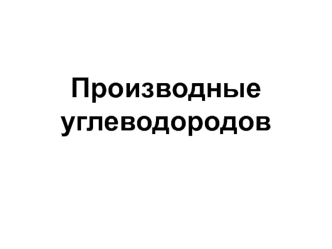 Производные углеводородов